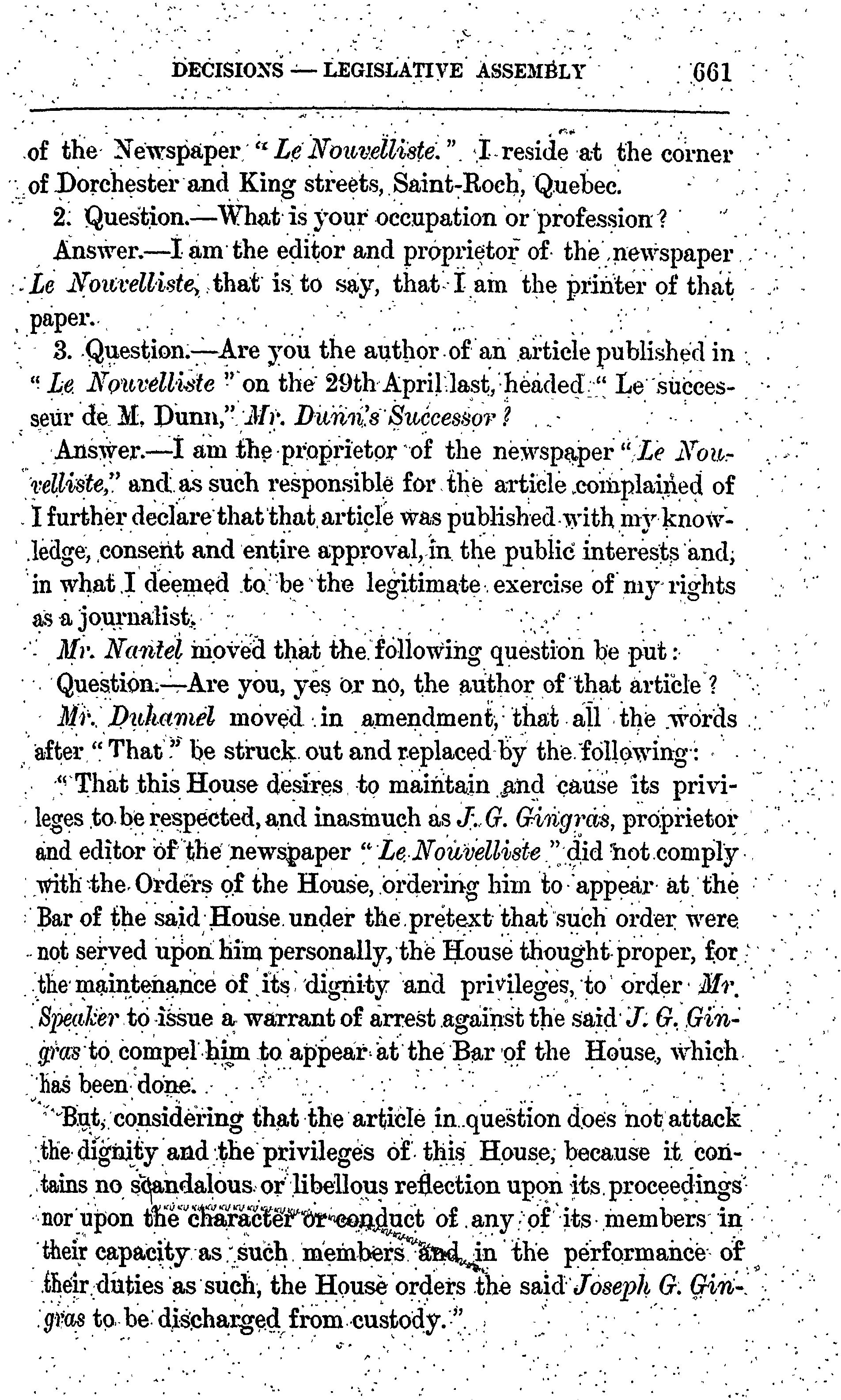 DECISIONS — LEGISLATIVE ASSEMBLY 661

of the Newspaper "Le Nouvelliste." I reside at the corner of Dorchester and King streets, Saint-Roch, Quebec.

2. Question.—What is your occupation or profession?

Answer.—I am the editor and proprietor of the newspaper Le Nouvelliste, that is to say, that I am the printer of that paper.

3. Question.—Are you the author of an article published in "Le Nouvelliste" on the 29th April last, headed "Le successeur de M. Dunn," Mr. Dunn's Successor?

Answer.—I am the proprietor of the newspaper "Le Nouvelliste," and as such responsible for the article complained of I further declare that that article was published with my knowledge, consent and entire approval, in the public interests and, in what I deemed to be the legitimate exercise of my rights as a journalist.

Mr. Nantel moved that the following question be put:

Question.—Are you, yes or no, the author of that article?

Mr. Duhamel moved in amendment, that all the words after "That" be struck out and replaced by the following:

"That this House desires to maintain and cause its privileges to be respected, and inasmuch as J. G. Gingras, proprietor and editor of the newspaper "Le Nouvelliste" did not comply with the Orders of the House, ordering him to appear at the Bar of the said House under the pretext that such order were not served upon him personally, the House thought proper, for the maintenance of its dignity and privileges, to order Mr. Speaker to issue a warrant of arrest against the said J. G. Gingras to compel him to appear at the Bar of the House, which has been done.

But, considering that the article in question does not attack the dignity and the privileges of this House, because it contains no scandalous or libellous reflection upon its proceedings nor upon the character or conduct of any of its members in their capacity as such members and in the performance of their duties as such, the House orders the said Joseph G. Gingras to be discharged from custody."